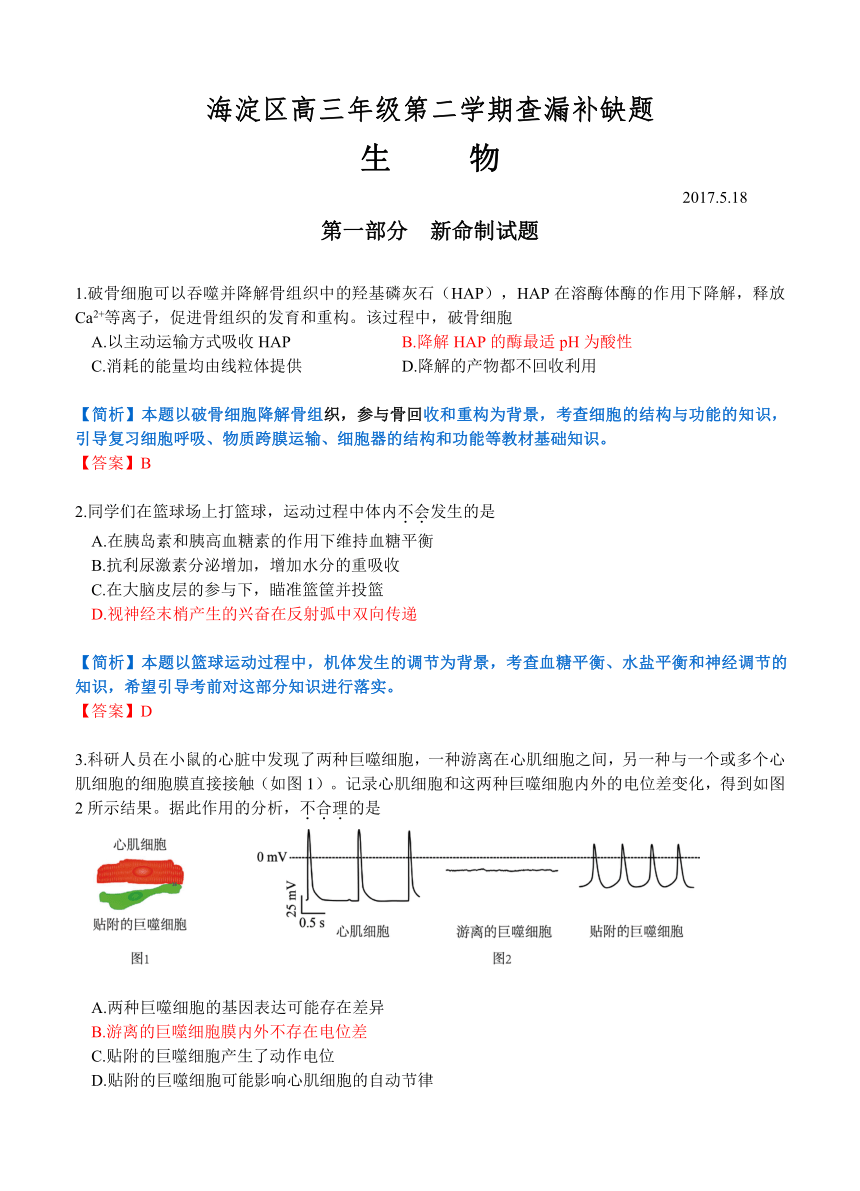 海淀区高三年级第二学期查漏补缺题

生　　物

2017.5.18

第一部分　新命制试题

1.破骨细胞可以吞噬并降解骨组织中的羟基磷灰石（HAP），HAP 在溶酶体酶的作用下降解，释放 $Ca^{2+}$等离子，促进骨组织的发育和重构。该过程中，破骨细胞

A.以主动运输方式吸收 HAP
B.降解 HAP 的酶最适 pH 为酸性
C.消耗的能量均由线粒体提供
D.降解的产物都不回收利用

【简析】本题以破骨细胞降解骨组织，参与骨回收和重构为背景，考查细胞的结构与功能的知识，引导复习细胞呼吸、物质跨膜运输、细胞器的结构和功能等教材基础知识。
【答案】B

2.同学们在篮球场上打篮球，运动过程中体内不会发生的是

A.在胰岛素和胰高血糖素的作用下维持血糖平衡
B.抗利尿激素分泌增加，增加水分的重吸收
C.在大脑皮层的参与下，瞄准篮筐并投篮
D.视神经末梢产生的兴奋在反射弧中双向传递

【简析】本题以篮球运动过程中，机体发生的调节为背景，考查血糖平衡、水盐平衡和神经调节的知识，希望引导考前对这部分知识进行落实。
【答案】D

3.科研人员在小鼠的心脏中发现了两种巨噬细胞，一种游离在心肌细胞之间，另一种与一个或多个心肌细胞的细胞膜直接接触（如图 1）。记录心肌细胞和这两种巨噬细胞内外的电位差变化，得到如图 2 所示结果。据此作用的分析，不合理的是

心肌细胞
贴附的巨噬细胞
图1

0 mV
25 mV
0.5 s
心肌细胞　游离的巨噬细胞　贴附的巨噬细胞
图2

A.两种巨噬细胞的基因表达可能存在差异
B.游离的巨噬细胞膜内外不存在电位差
C.贴附的巨噬细胞产生了动作电位
D.贴附的巨噬细胞可能影响心肌细胞的自动节律